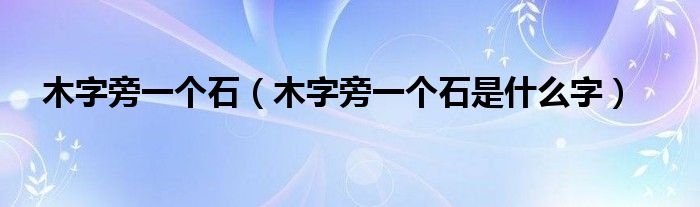 木字旁一个石（木字旁一个石是什么字）